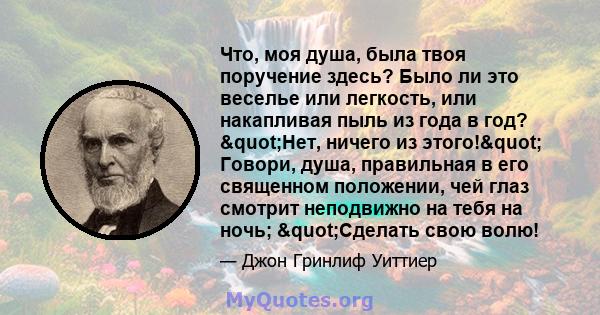 Что, моя душа, была твоя поручение здесь? Было ли это веселье или легкость, или накапливая пыль из года в год? &quot;Нет, ничего из этого!&quot; Говори, душа, правильная в его священном положении, чей глаз смотрит неподвижно на тебя на ночь; &quot;Сделать свою волю!

— Джон Гринлиф Уиттиер

MyQuotes.org